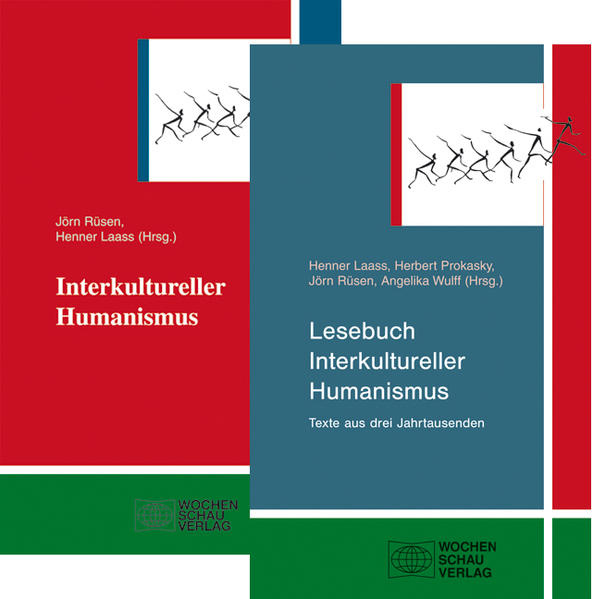 Jörn Rüsen,
Henner Laass (Hrsg.)

Interkultureller Humanismus

WOCHEN SCHAU VERLAG

Henner Laass, Herbert Prokasky,
Jörn Rüsen, Angelika Wulff (Hrsg.)

Lesebuch Interkultureller Humanismus

Texte aus drei Jahrtausenden

WOCHEN SCHAU VERLAG